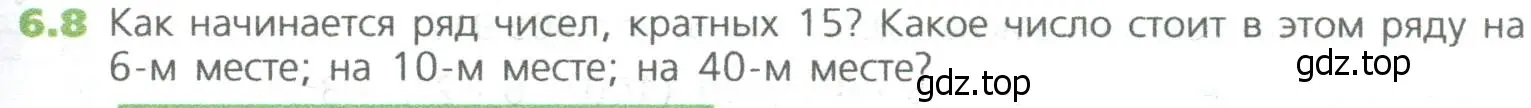 6.8 Как начинается ряд чисел, кратных 15? Какое число стоит в этом ряду на 6-м месте; на 10-м месте; на 40-м месте?

gdz.top

gdz.top